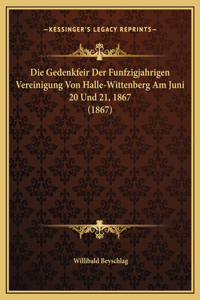 —KESSINGER'S LEGACY REPRINTS—

Die Gedenkfeir Der Funfzigjahrigen Vereinigung Von Halle-Wittenberg Am Juni 20 Und 21, 1867 (1867)

Willibald Beyschlag